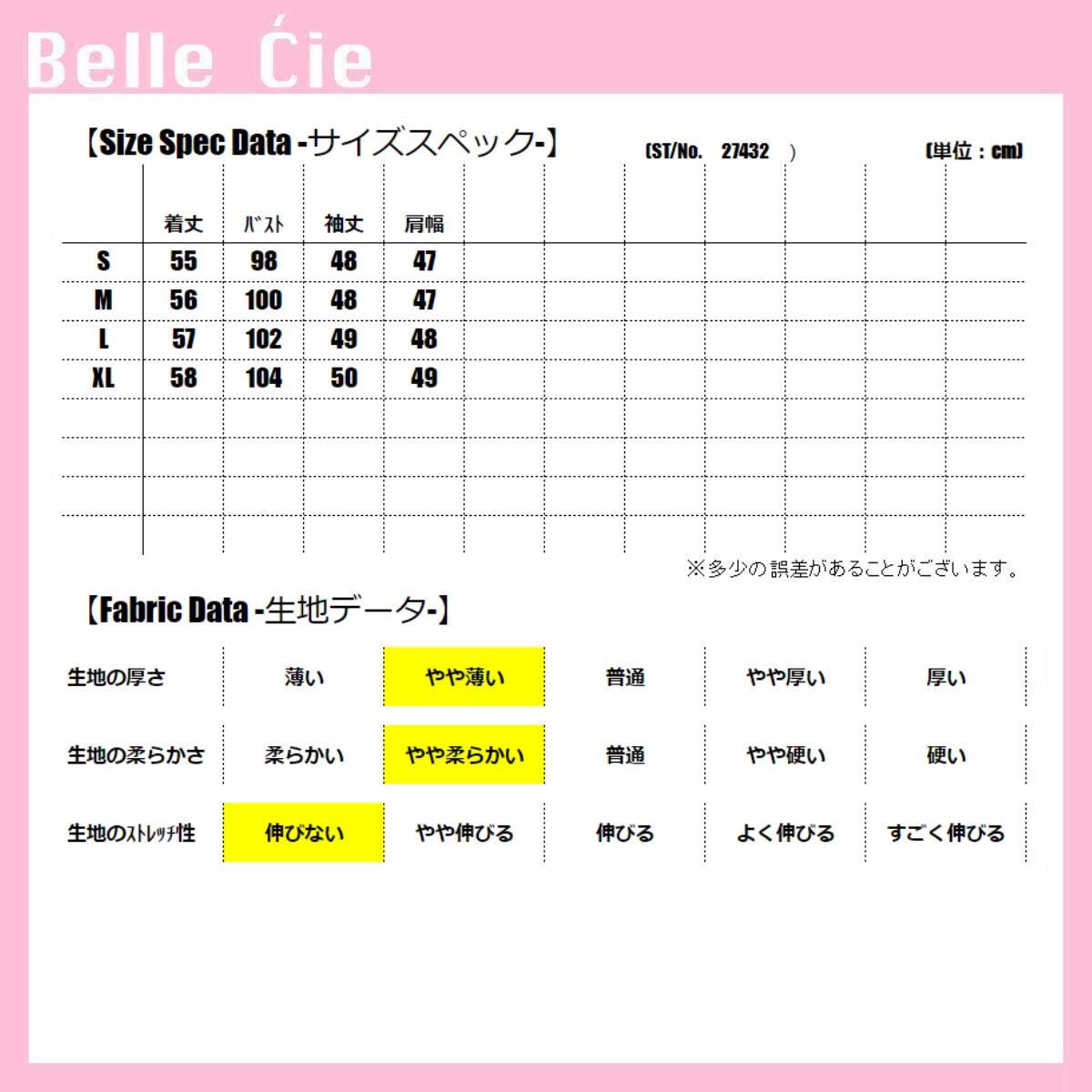 Belle Ćie

【Size Spec Data -サイズスペック-】 (ST/No. 27432 ) (単位：cm)

| | 着丈 | ﾊﾞｽﾄ | 袖丈 | 肩幅 |
|---|---|---|---|---|
| S | 55 | 98 | 48 | 47 |
| M | 56 | 100 | 48 | 47 |
| L | 57 | 102 | 49 | 48 |
| XL | 58 | 104 | 50 | 49 |

※多少の誤差があることがございます。

【Fabric Data -生地データ-】

| 生地の厚さ | 薄い | やや薄い | 普通 | やや厚い | 厚い |
|---|---|---|---|---|---|
| 生地の柔らかさ | 柔らかい | やや柔らかい | 普通 | やや硬い | 硬い |
| 生地のｽﾄﾚｯﾁ性 | 伸びない | やや伸びる | 伸びる | よく伸びる | すごく伸びる |